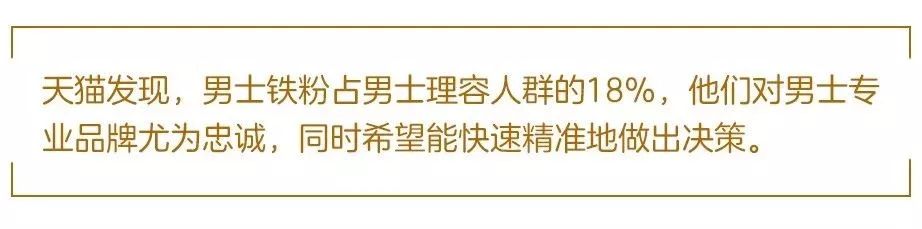 天猫发现，男士铁粉占男士理容人群的18%，他们对男士专业品牌尤为忠诚，同时希望能快速精准地做出决策。